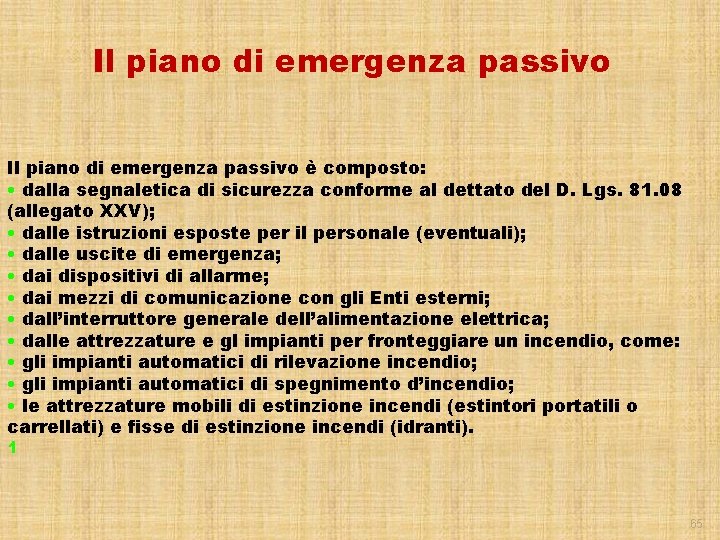 Il piano di emergenza passivo

Il piano di emergenza passivo è composto:
• dalla segnaletica di sicurezza conforme al dettato del D. Lgs. 81.08 (allegato XXV);
• dalle istruzioni esposte per il personale (eventuali);
• dalle uscite di emergenza;
• dai dispositivi di allarme;
• dai mezzi di comunicazione con gli Enti esterni;
• dall'interruttore generale dell'alimentazione elettrica;
• dalle attrezzature e gl impianti per fronteggiare un incendio, come:
• gli impianti automatici di rilevazione incendio;
• gli impianti automatici di spegnimento d'incendio;
• le attrezzature mobili di estinzione incendi (estintori portatili o carrellati) e fisse di estinzione incendi (idranti).
1

65